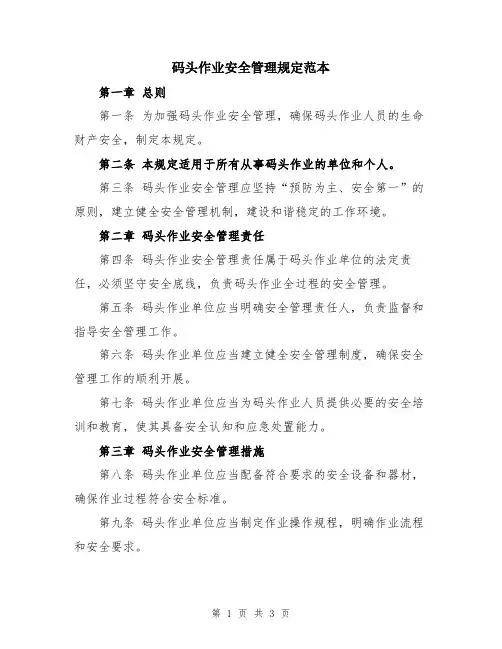 码头作业安全管理规定范本

第一章 总则

第一条 为加强码头作业安全管理，确保码头作业人员的生命财产安全，制定本规定。

第二条 本规定适用于所有从事码头作业的单位和个人。

第三条 码头作业安全管理应坚持“预防为主、安全第一”的原则，建立健全安全管理机制，建设和谐稳定的工作环境。

第二章 码头作业安全管理责任

第四条 码头作业安全管理责任属于码头作业单位的法定责任，必须坚守安全底线，负责码头作业全过程的安全管理。

第五条 码头作业单位应当明确安全管理责任人，负责监督和指导安全管理工作。

第六条 码头作业单位应当建立健全安全管理制度，确保安全管理工作的顺利开展。

第七条 码头作业单位应当为码头作业人员提供必要的安全培训和教育，使其具备安全认知和应急处置能力。

第三章 码头作业安全管理措施

第八条 码头作业单位应当配备符合要求的安全设备和器材，确保作业过程符合安全标准。

第九条 码头作业单位应当制定作业操作规程，明确作业流程和安全要求。

第 1 页 共 3 页